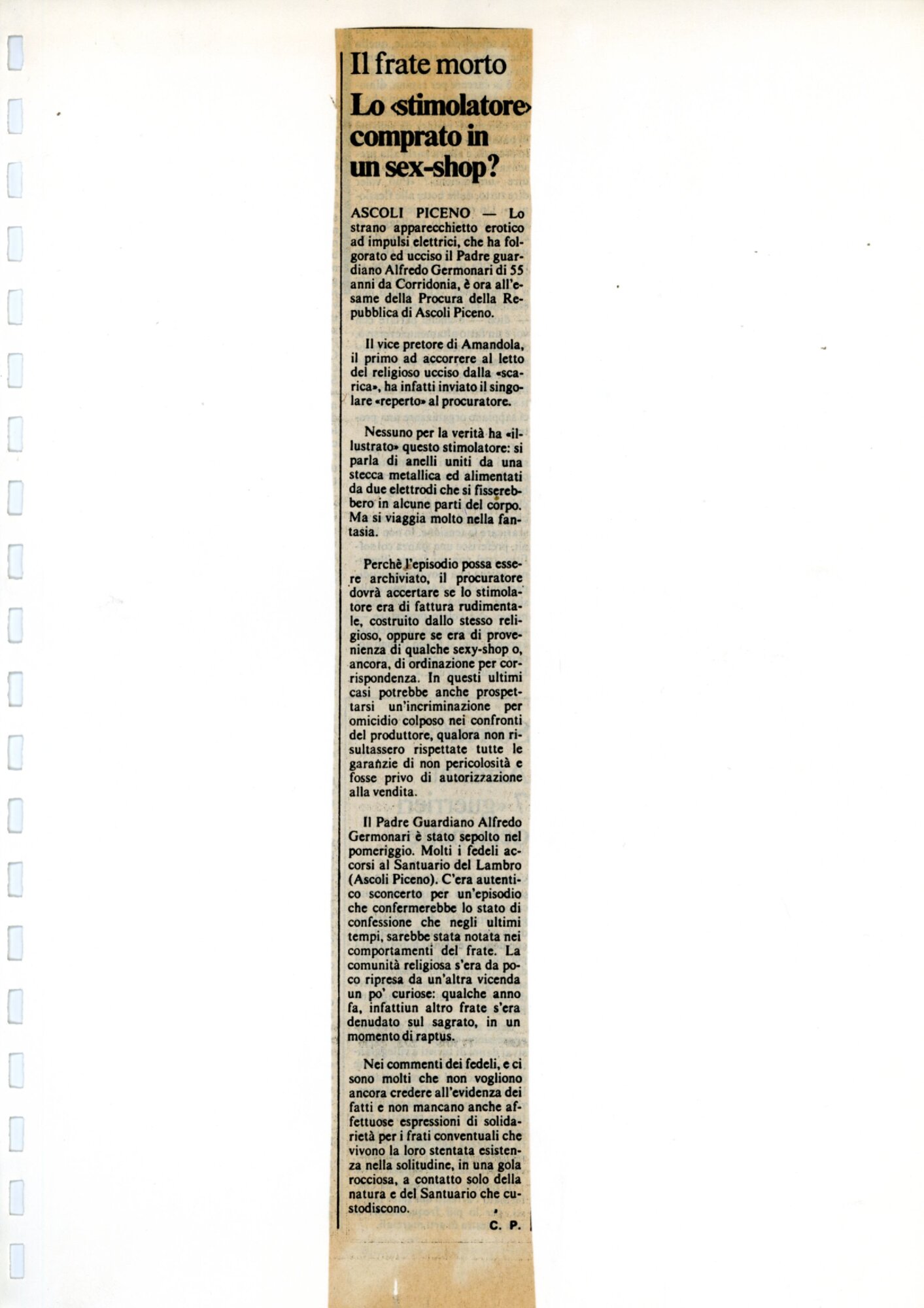 Il frate morto

Lo «stimolatore» comprato in un sex-shop?

ASCOLI PICENO — Lo strano apparecchietto erotico ad impulsi elettrici, che ha folgorato ed ucciso il Padre guardiano Alfredo Germonari di 55 anni da Corridonia, è ora all'esame della Procura della Repubblica di Ascoli Piceno.

Il vice pretore di Amandola, il primo ad accorrere al letto del religioso ucciso dalla «scarica», ha infatti inviato il singolare «reperto» al procuratore.

Nessuno per la verità ha «illustrato» questo stimolatore: si parla di anelli uniti da una stecca metallica ed alimentati da due elettrodi che si fisserebbero in alcune parti del corpo. Ma si viaggia molto nella fantasia.

Perchè l'episodio possa essere archiviato, il procuratore dovrà accertare se lo stimolatore era di fattura rudimentale, costruito dallo stesso religioso, oppure se era di provenienza di qualche sexy-shop o, ancora, di ordinazione per corrispondenza. In questi ultimi casi potrebbe anche prospettarsi un'incriminazione per omicidio colposo nei confronti del produttore, qualora non risultassero rispettate tutte le garanzie di non pericolosità e fosse privo di autorizzazione alla vendita.

Il Padre Guardiano Alfredo Germonari è stato sepolto nel pomeriggio. Molti i fedeli accorsi al Santuario del Lambro (Ascoli Piceno). C'era autentico sconcerto per un'episodio che confermerebbe lo stato di confessione che negli ultimi tempi, sarebbe stata notata nei comportamenti del frate. La comunità religiosa s'era da poco ripresa da un'altra vicenda un po' curiose: qualche anno fa, infattiun altro frate s'era denudato sul sagrato, in un momento di raptus.

Nei commenti dei fedeli, e ci sono molti che non vogliono ancora credere all'evidenza dei fatti e non mancano anche affettuose espressioni di solidarietà per i frati conventuali che vivono la loro stentata esistenza nella solitudine, in una gola rocciosa, a contatto solo della natura e del Santuario che custodiscono.

C. P.